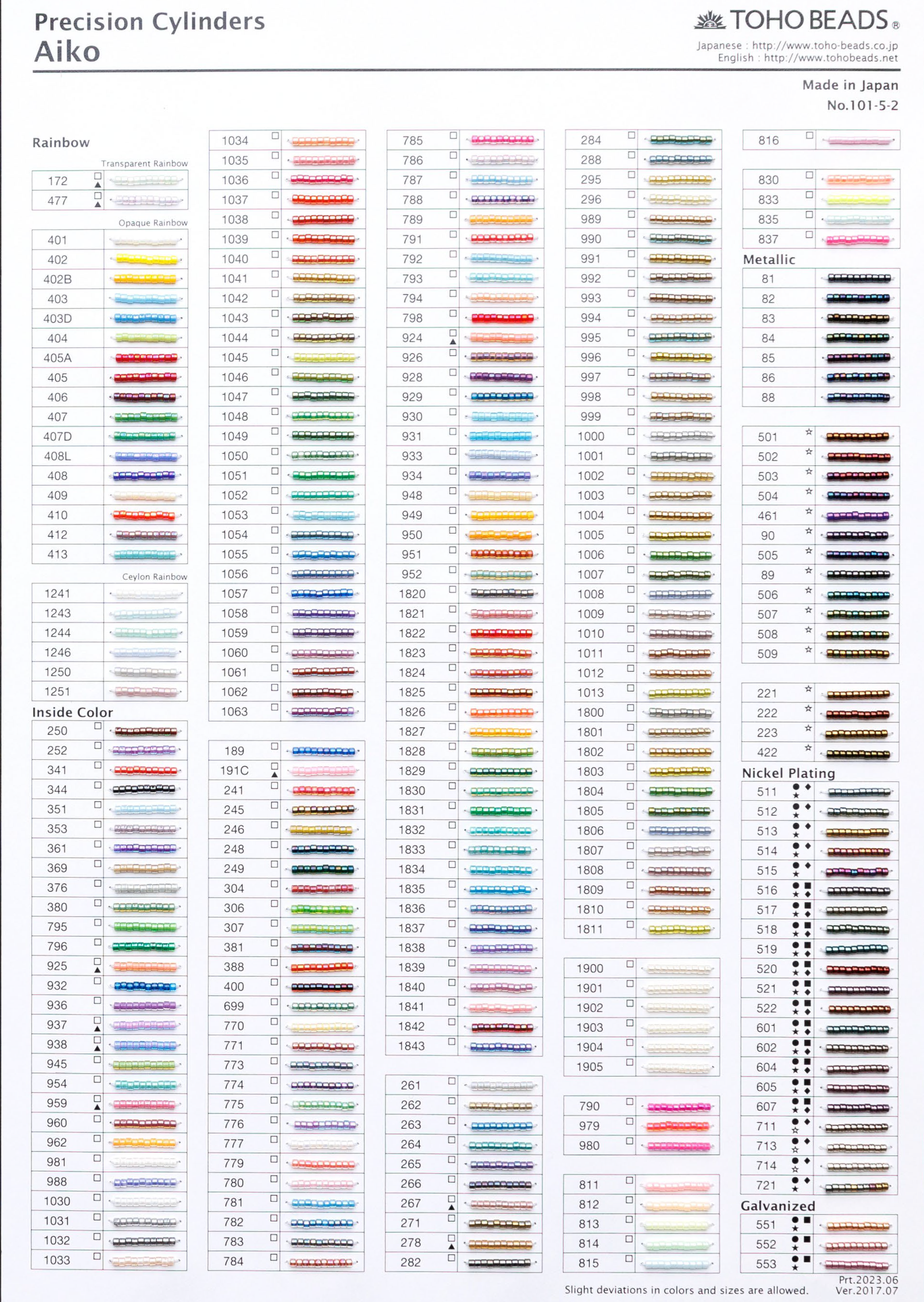 Precision Cylinders
Aiko

TOHO BEADS®
Japanese : http://www.toho-beads.co.jp
English : http://www.tohobeads.net

Made in Japan
No.101-5-2

Rainbow

Transparent Rainbow
172 □ ▲
477 □ ▲

Opaque Rainbow
401
402
402B
403
403D
404
405A
405
406
407
407D
408L
408
409
410
412
413

Ceylon Rainbow
1241
1243
1244
1246
1250
1251

Inside Color
250 □
252 □
341 □
344 □
351 □
353 □
361 □
369 □
376 □
380 □
795 □
796 □
925 □ ▲
932 □
936 □
937 □ ▲
938 □ ▲
945 □
954 □
959 □ ▲
960 □
962 □
981 □
988 □
1030 □
1031 □
1032 □
1033 □

1034 □
1035 □
1036 □
1037 □
1038 □
1039 □
1040 □
1041 □
1042 □
1043 □
1044 □
1045 □
1046 □
1047 □
1048 □
1049 □
1050 □
1051 □
1052 □
1053 □
1054 □
1055 □
1056 □
1057 □
1058 □
1059 □
1060 □
1061 □
1062 □
1063 □

189 □
191C □ ▲
241 □
245 □
246 □
248 □
249 □
304 □
306 □
307 □
381 □
388 □
400 □
699 □
770 □
771 □
773 □
774 □
775 □
776 □
777 □
779 □
780 □
781 □
782 □
783 □
784 □

785 □
786 □
787 □
788 □
789 □
791 □
792 □
793 □
794 □
798 □
924 □ ▲
926 □
928 □
929 □
930 □
931 □
933 □
934 □
948 □
949 □
950 □
951 □
952 □
1820 □
1821 □
1822 □
1823 □
1824 □
1825 □
1826 □
1827 □
1828 □
1829 □
1830 □
1831 □
1832 □
1833 □
1834 □
1835 □
1836 □
1837 □
1838 □
1839 □
1840 □
1841 □
1842 □
1843 □

261 □
262 □
263 □
264 □
265 □
266 □
267 □ ▲
271 □
278 □ ▲
282 □

284 □
288 □
295 □
296 □
989 □
990 □
991 □
992 □
993 □
994 □
995 □
996 □
997 □
998 □
999 □
1000 □
1001 □
1002 □
1003 □
1004 □
1005 □
1006 □
1007 □
1008 □
1009 □
1010 □
1011 □
1012 □
1013 □
1800 □
1801 □
1802 □
1803 □
1804 □
1805 □
1806 □
1807 □
1808 □
1809 □
1810 □
1811 □

1900 □
1901 □
1902 □
1903 □
1904 □
1905 □

790 □
979 □
980 □

811 □
812 □
813 □
814 □
815 □

816 □

830 □
833 □
835 □
837 □

Metallic
81
82
83
84
85
86
88

501 ☆
502 ☆
503 ☆
504 ☆
461 ☆
90 ☆
505 ☆
89 ☆
506 ☆
507 ☆
508 ☆
509 ☆

221 ☆
222 ☆
223 ☆
422 ☆

Nickel Plating
511 ● ◆ ★
512 ● ◆ ★
513 ● ◆ ★
514 ● ◆ ★
515 ● ◆ ★
516 ● ■ ★ ◆
517 ● ■ ★ ◆
518 ● ■ ★ ◆
519 ● ■ ★ ◆
520 ● ■ ★ ◆
521 ● ■ ★ ◆
522 ● ■ ★ ◆
601 ● ■ ★ ◆
602 ● ■ ★ ◆
604 ● ■ ★ ◆
605 ● ■ ★ ◆
607 ● ■ ★ ◆
711 ● ◆ ☆
713 ● ◆ ☆
714 ● ◆ ☆
721 ● ◆ ★

Galvanized
551 ● ■ ★
552 ● ■ ★
553 ● ■ ★

Slight deviations in colors and sizes are allowed.
Prt.2023.06
Ver.2017.07